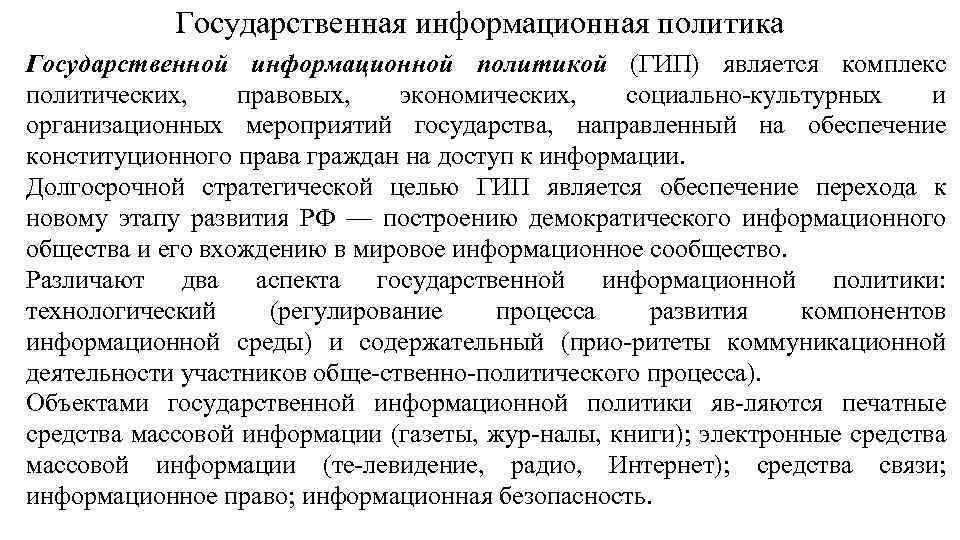 Государственная информационная политика

Государственной информационной политикой (ГИП) является комплекс политических, правовых, экономических, социально-культурных и организационных мероприятий государства, направленный на обеспечение конституционного права граждан на доступ к информации.

Долгосрочной стратегической целью ГИП является обеспечение перехода к новому этапу развития РФ — построению демократического информационного общества и его вхождению в мировое информационное сообщество.

Различают два аспекта государственной информационной политики: технологический (регулирование процесса развития компонентов информационной среды) и содержательный (прио-ритеты коммуникационной деятельности участников обще-ственно-политического процесса).

Объектами государственной информационной политики яв-ляются печатные средства массовой информации (газеты, жур-налы, книги); электронные средства массовой информации (те-левидение, радио, Интернет); средства связи; информационное право; информационная безопасность.